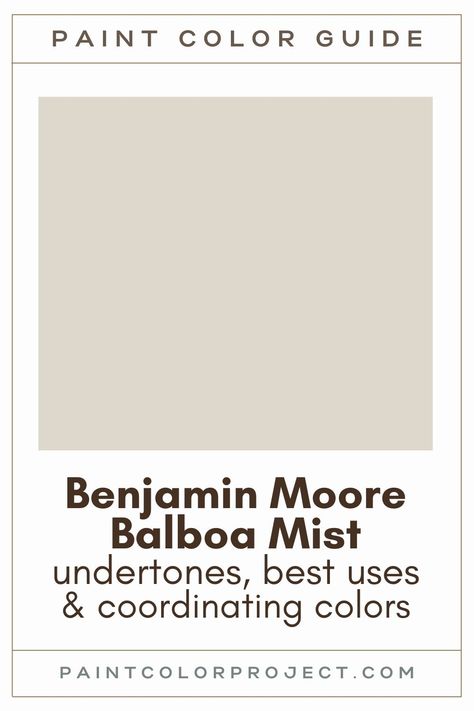 PAINT COLOR GUIDE

Benjamin Moore Balboa Mist
undertones, best uses & coordinating colors

PAINTCOLORPROJECT.COM